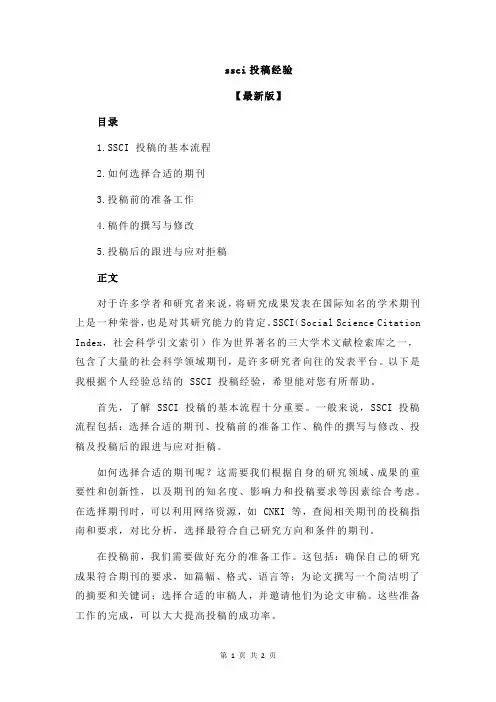 ssci 投稿经验

【最新版】

目录

1.SSCI 投稿的基本流程

2.如何选择合适的期刊

3.投稿前的准备工作

4.稿件的撰写与修改

5.投稿后的跟进与应对拒稿

正文

对于许多学者和研究者来说，将研究成果发表在国际知名的学术期刊上是一种荣誉，也是对其研究能力的肯定。SSCI（Social Science Citation Index，社会科学引文索引）作为世界著名的三大学术文献检索库之一，包含了大量的社会科学领域期刊，是许多研究者向往的发表平台。以下是我根据个人经验总结的 SSCI 投稿经验，希望能对您有所帮助。

首先，了解 SSCI 投稿的基本流程十分重要。一般来说，SSCI 投稿流程包括：选择合适的期刊、投稿前的准备工作、稿件的撰写与修改、投稿及投稿后的跟进与应对拒稿。

如何选择合适的期刊呢？这需要我们根据自身的研究领域、成果的重要性和创新性，以及期刊的知名度、影响力和投稿要求等因素综合考虑。在选择期刊时，可以利用网络资源，如 CNKI 等，查阅相关期刊的投稿指南和要求，对比分析，选择最符合自己研究方向和条件的期刊。

在投稿前，我们需要做好充分的准备工作。这包括：确保自己的研究成果符合期刊的要求，如篇幅、格式、语言等；为论文撰写一个简洁明了的摘要和关键词；选择合适的审稿人，并邀请他们为论文审稿。这些准备工作的完成，可以大大提高投稿的成功率。

第 1 页 共 2 页